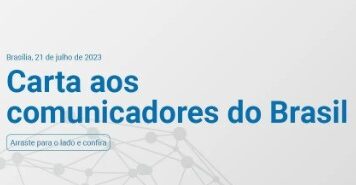 Brasília, 21 de julho de 2023

Carta aos comunicadores do Brasil

Arraste para o lado e confira